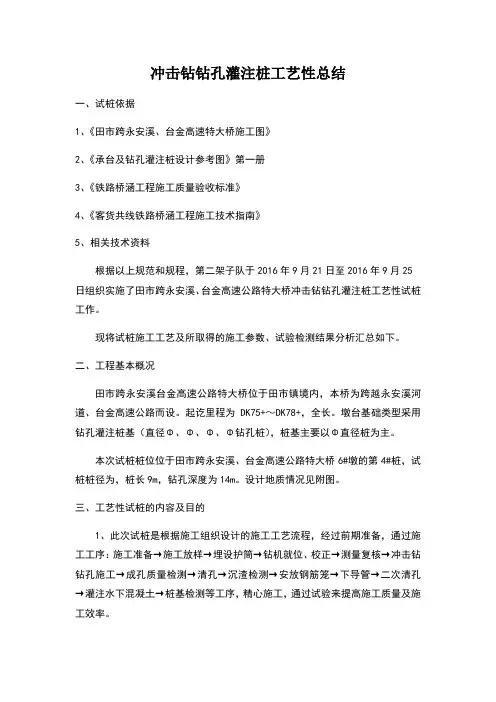 冲击钻钻孔灌注桩工艺性总结

一、试桩依据

1、《田市跨永安溪、台金高速特大桥施工图》

2、《承台及钻孔灌注桩设计参考图》第一册

3、《铁路桥涵工程施工质量验收标准》

4、《客货共线铁路桥涵工程施工技术指南》

5、相关技术资料

根据以上规范和规程，第二架子队于 2016 年 9 月 21 日至 2016 年 9 月 25 日组织实施了田市跨永安溪、台金高速公路特大桥冲击钻钻孔灌注桩工艺性试桩工作。

现将试桩施工工艺及所取得的施工参数、试验检测结果分析汇总如下。

二、工程基本概况

田市跨永安溪台金高速公路特大桥位于田市镇境内，本桥为跨越永安溪河道、台金高速公路而设。起讫里程为 DK75+～DK78+，全长。墩台基础类型采用钻孔灌注桩基（直径Φ、Φ、Φ、Φ钻孔桩），桩基主要以Φ直径桩为主。

本次试桩桩位位于田市跨永安溪、台金高速公路特大桥 6#墩的第 4#桩，试桩桩径为，桩长 9m，钻孔深度为 14m。设计地质情况见附图。

三、工艺性试桩的内容及目的

1、此次试桩是根据施工组织设计的施工工艺流程，经过前期准备，通过施工工序：施工准备→施工放样→埋设护筒→钻机就位、校正→测量复核→冲击钻钻孔施工→成孔质量检测→清孔→沉渣检测→安放钢筋笼→下导管→二次清孔→灌注水下混凝土→桩基检测等工序，精心施工，通过试验来提高施工质量及施工效率。